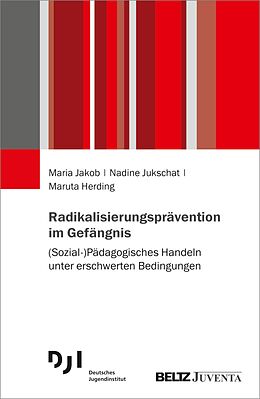 Maria Jakob | Nadine Jukschat | Maruta Herding

Radikalisierungsprävention im Gefängnis

(Sozial-)Pädagogisches Handeln unter erschwerten Bedingungen

DJI
Deutsches Jugendinstitut

BELTZ JUVENTA